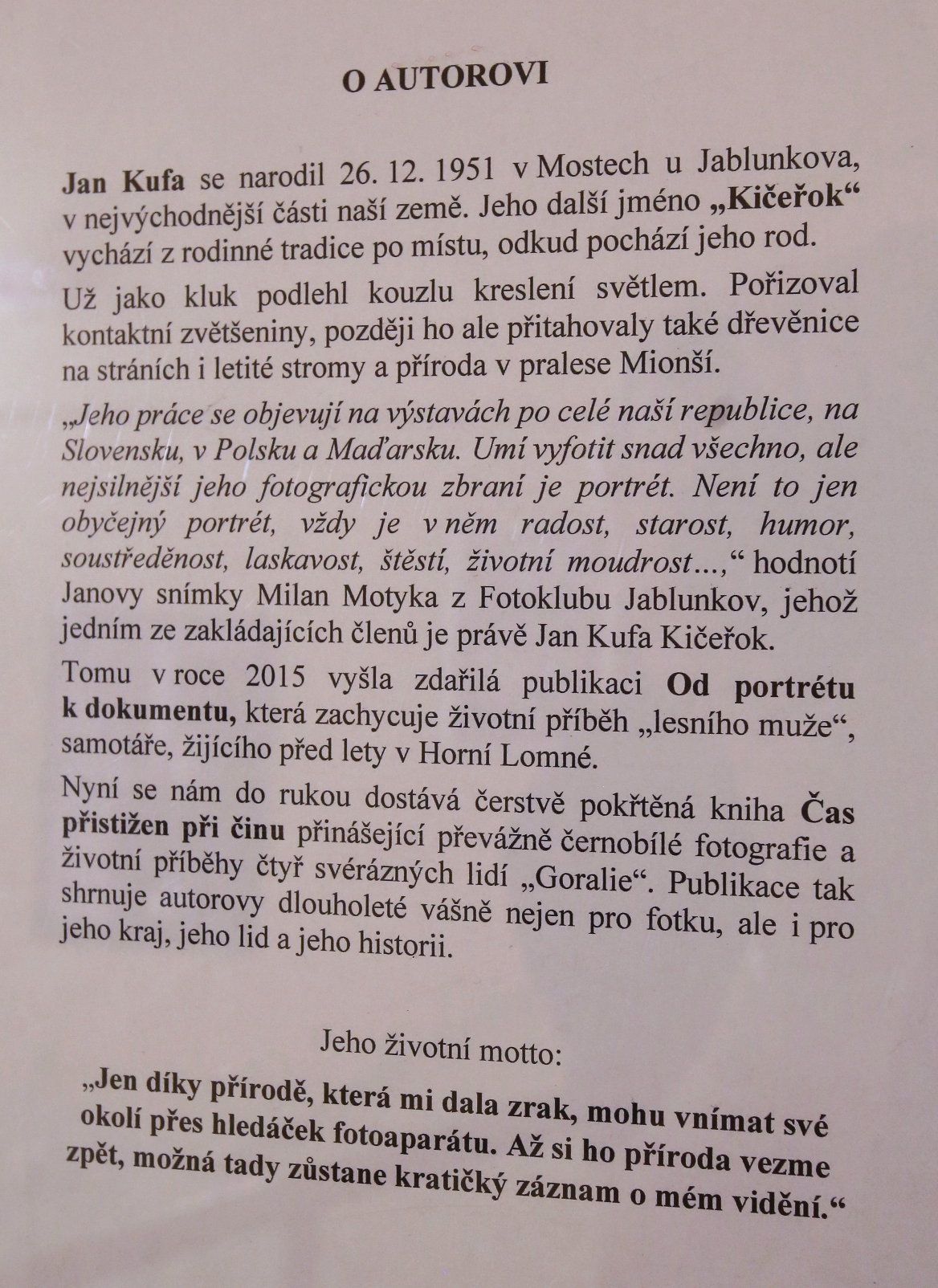 O AUTOROVI

Jan Kufa se narodil 26. 12. 1951 v Mostech u Jablunkova, v nejvýchodnější části naší země. Jeho další jméno „Kičeřok“ vychází z rodinné tradice po místu, odkud pochází jeho rod.

Už jako kluk podlehl kouzlu kreslení světlem. Pořizoval kontaktní zvětšeniny, později ho ale přitahovaly také dřevěnice na stráních i letité stromy a příroda v pralese Mionší.

„Jeho práce se objevují na výstavách po celé naší republice, na Slovensku, v Polsku a Maďarsku. Umí vyfotit snad všechno, ale nejsilnější jeho fotografickou zbraní je portrét. Není to jen obyčejný portrét, vždy je v něm radost, starost, humor, soustředěnost, laskavost, štěstí, životní moudrost...,“ hodnotí Janovy snímky Milan Motyka z Fotoklubu Jablunkov, jehož jedním ze zakládajících členů je právě Jan Kufa Kičeřok.

Tomu v roce 2015 vyšla zdařilá publikaci Od portrétu k dokumentu, která zachycuje životní příběh „lesního muže“, samotáře, žijícího před lety v Horní Lomné.

Nyní se nám do rukou dostává čerstvě pokřtěná kniha Čas přistižen při činu přinášející převážně černobílé fotografie a životní příběhy čtyř svérázných lidí „Goralie“. Publikace tak shrnuje autorovy dlouholeté vášně nejen pro fotku, ale i pro jeho kraj, jeho lid a jeho historii.

Jeho životní motto:

„Jen díky přírodě, která mi dala zrak, mohu vnímat své okolí přes hledáček fotoaparátu. Až si ho příroda vezme zpět, možná tady zůstane kratičký záznam o mém vidění.“